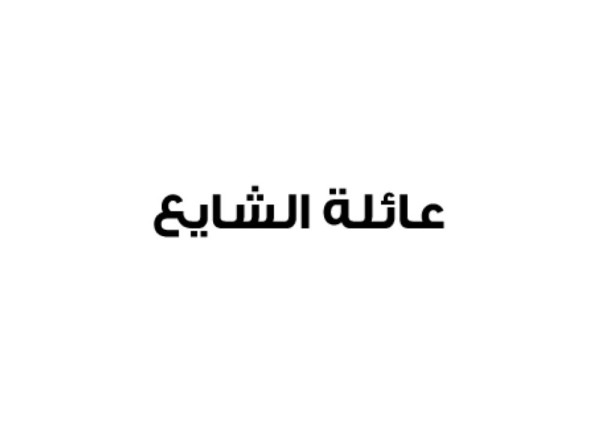 عائلة الشايع